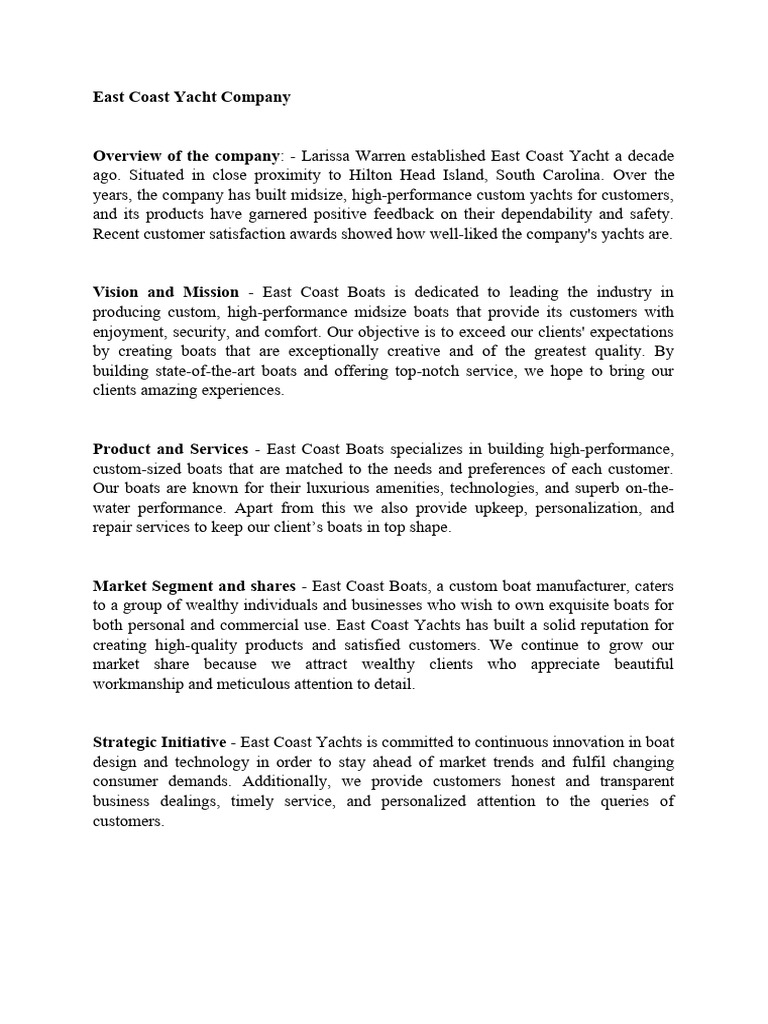 East Coast Yacht Company

Overview of the company: - Larissa Warren established East Coast Yacht a decade ago. Situated in close proximity to Hilton Head Island, South Carolina. Over the years, the company has built midsize, high-performance custom yachts for customers, and its products have garnered positive feedback on their dependability and safety. Recent customer satisfaction awards showed how well-liked the company's yachts are.

Vision and Mission - East Coast Boats is dedicated to leading the industry in producing custom, high-performance midsize boats that provide its customers with enjoyment, security, and comfort. Our objective is to exceed our clients' expectations by creating boats that are exceptionally creative and of the greatest quality. By building state-of-the-art boats and offering top-notch service, we hope to bring our clients amazing experiences.

Product and Services - East Coast Boats specializes in building high-performance, custom-sized boats that are matched to the needs and preferences of each customer. Our boats are known for their luxurious amenities, technologies, and superb on-the-water performance. Apart from this we also provide upkeep, personalization, and repair services to keep our client's boats in top shape.

Market Segment and shares - East Coast Boats, a custom boat manufacturer, caters to a group of wealthy individuals and businesses who wish to own exquisite boats for both personal and commercial use. East Coast Yachts has built a solid reputation for creating high-quality products and satisfied customers. We continue to grow our market share because we attract wealthy clients who appreciate beautiful workmanship and meticulous attention to detail.

Strategic Initiative - East Coast Yachts is committed to continuous innovation in boat design and technology in order to stay ahead of market trends and fulfil changing consumer demands. Additionally, we provide customers honest and transparent business dealings, timely service, and personalized attention to the queries of customers.